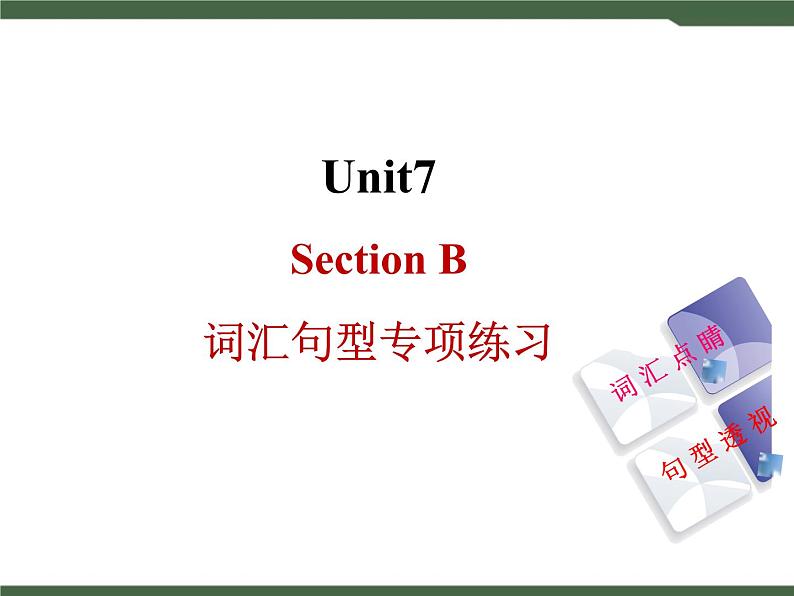 Unit7

Section B

词汇句型专项练习

词汇点睛

句型透视